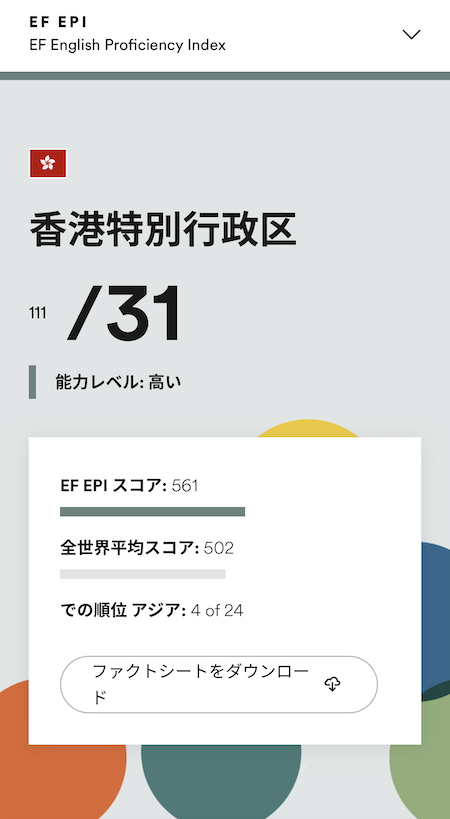 EF EPI
EF English Proficiency Index

香港特別行政区

111 /31

能力レベル: 高い

EF EPI スコア: 561

全世界平均スコア: 502

での順位 アジア: 4 of 24

ファクトシートをダウンロード